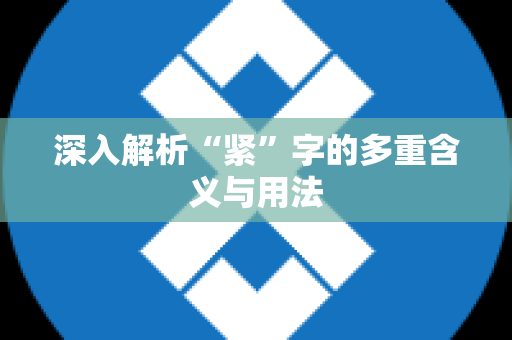 深入解析“紧”字的多重含义与用法